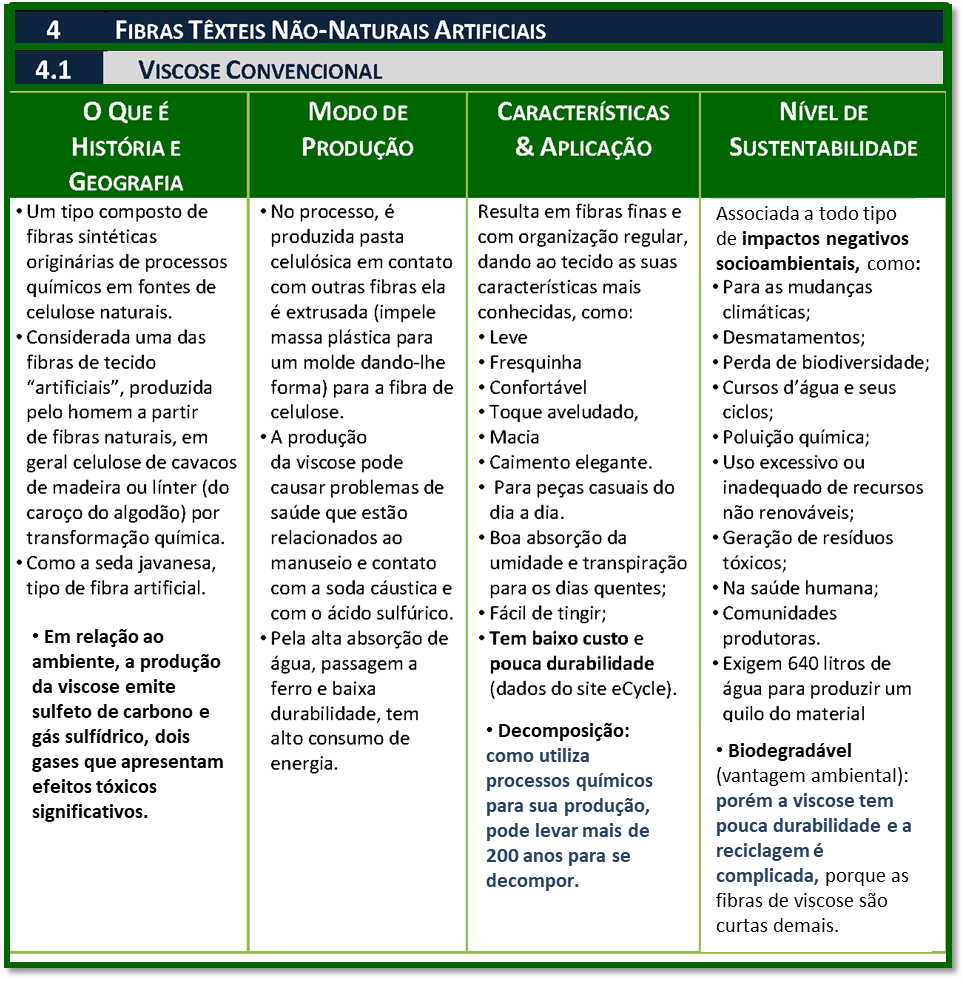 4 FIBRAS TÊXTEIS NÃO-NATURAIS ARTIFICIAIS

4.1 VISCOSE CONVENCIONAL

| O QUE É HISTÓRIA E GEOGRAFIA | MODO DE PRODUÇÃO | CARACTERÍSTICAS & APLICAÇÃO | NÍVEL DE SUSTENTABILIDADE |
|---|---|---|---|
| • Um tipo composto de fibras sintéticas originárias de processos químicos em fontes de celulose naturais. • Considerada uma das fibras de tecido "artificiais", produzida pelo homem a partir de fibras naturais, em geral celulose de cavacos de madeira ou línter (do caroço do algodão) por transformação química. • Como a seda javanesa, tipo de fibra artificial. • Em relação ao ambiente, a produção da viscose emite sulfeto de carbono e gás sulfídrico, dois gases que apresentam efeitos tóxicos significativos. | • No processo, é produzida pasta celulósica em contato com outras fibras ela é extrusada (impele massa plástica para um molde dando-lhe forma) para a fibra de celulose. • A produção da viscose pode causar problemas de saúde que estão relacionados ao manuseio e contato com a soda cáustica e com o ácido sulfúrico. • Pela alta absorção de água, passagem a ferro e baixa durabilidade, tem alto consumo de energia. | Resulta em fibras finas e com organização regular, dando ao tecido as suas características mais conhecidas, como: • Leve • Fresquinha • Confortável • Toque aveludado, • Macia • Caimento elegante. • Para peças casuais do dia a dia. • Boa absorção da umidade e transpiração para os dias quentes; • Fácil de tingir; • Tem baixo custo e pouca durabilidade (dados do site eCycle). • Decomposição: como utiliza processos químicos para sua produção, pode levar mais de 200 anos para se decompor. | Associada a todo tipo de impactos negativos socioambientais, como: • Para as mudanças climáticas; • Desmatamentos; • Perda de biodiversidade; • Cursos d'água e seus ciclos; • Poluição química; • Uso excessivo ou inadequado de recursos não renováveis; • Geração de resíduos tóxicos; • Na saúde humana; • Comunidades produtoras. • Exigem 640 litros de água para produzir um quilo do material • Biodegradável (vantagem ambiental): porém a viscose tem pouca durabilidade e a reciclagem é complicada, porque as fibras de viscose são curtas demais. |